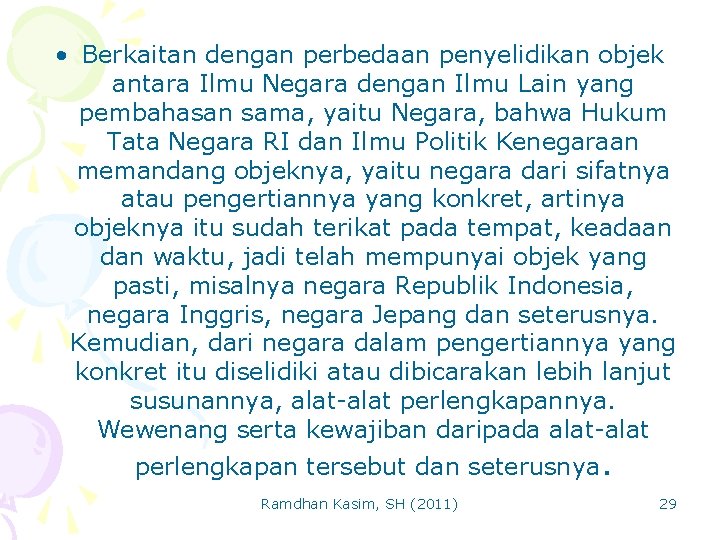 • Berkaitan dengan perbedaan penyelidikan objek antara Ilmu Negara dengan Ilmu Lain yang pembahasan sama, yaitu Negara, bahwa Hukum Tata Negara RI dan Ilmu Politik Kenegaraan memandang objeknya, yaitu negara dari sifatnya atau pengertiannya yang konkret, artinya objeknya itu sudah terikat pada tempat, keadaan dan waktu, jadi telah mempunyai objek yang pasti, misalnya negara Republik Indonesia, negara Inggris, negara Jepang dan seterusnya. Kemudian, dari negara dalam pengertiannya yang konkret itu diselidiki atau dibicarakan lebih lanjut susunannya, alat-alat perlengkapannya. Wewenang serta kewajiban daripada alat-alat perlengkapan tersebut dan seterusnya.

Ramdhan Kasim, SH (2011)

29